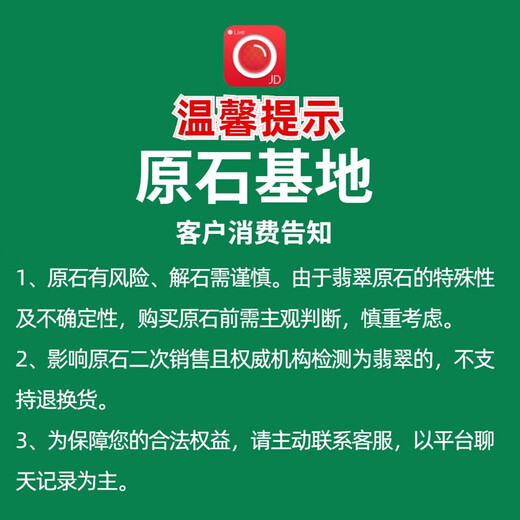 Live
JD

温馨提示
原石基地
客户消费告知

1、原石有风险、解石需谨慎。由于翡翠原石的特殊性及不确定性，购买原石前需主观判断，慎重考虑。

2、影响原石二次销售且权威机构检测为翡翠的，不支持退换货。

3、为保障您的合法权益，请主动联系客服，以平台聊天记录为主。